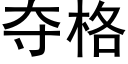 夺格